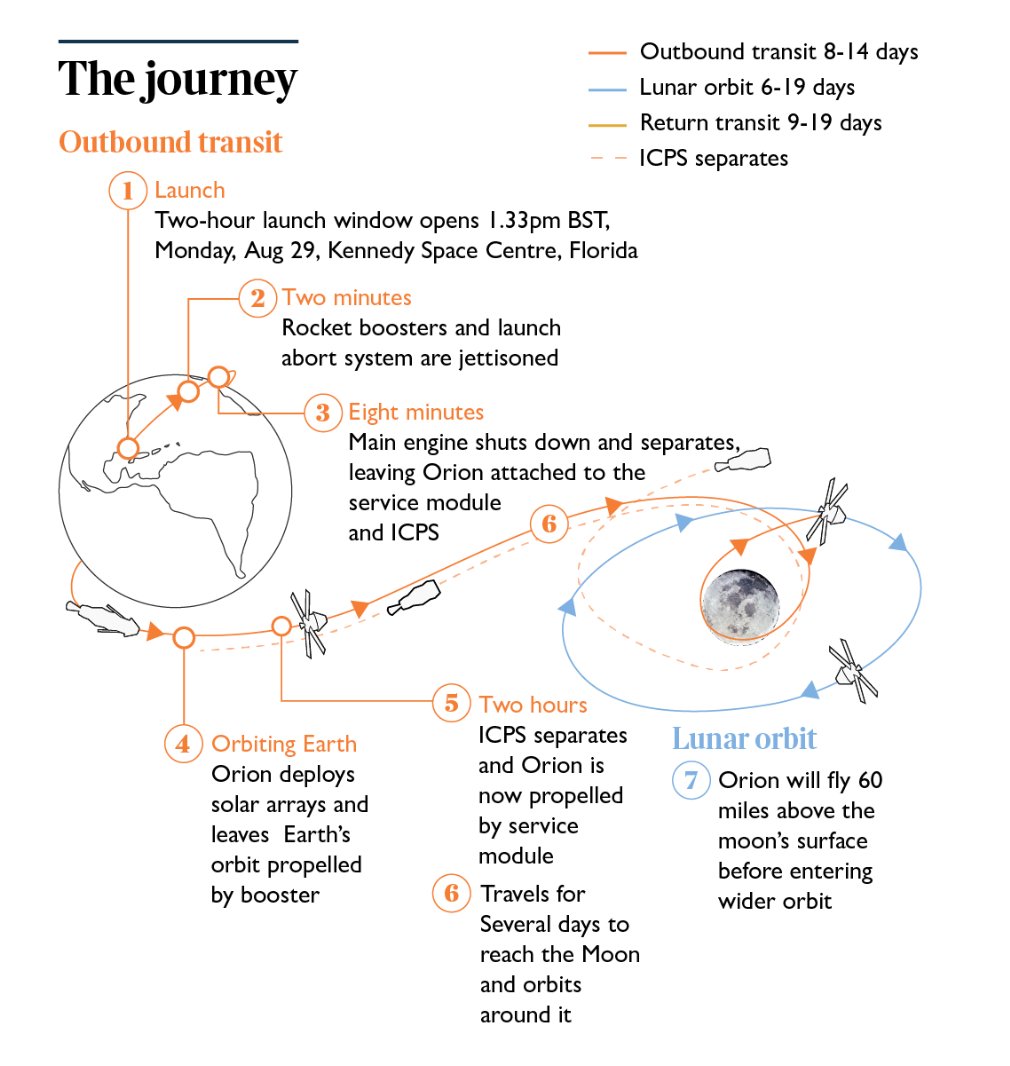 The journey

Outbound transit 8-14 days
Lunar orbit 6-19 days
Return transit 9-19 days
ICPS separates

Outbound transit

1 Launch
Two-hour launch window opens 1.33pm BST, Monday, Aug 29, Kennedy Space Centre, Florida

2 Two minutes
Rocket boosters and launch abort system are jettisoned

3 Eight minutes
Main engine shuts down and separates, leaving Orion attached to the service module and ICPS

6

4 Orbiting Earth
Orion deploys solar arrays and leaves Earth's orbit propelled by booster

5 Two hours
ICPS separates and Orion is now propelled by service module

6 Travels for Several days to reach the Moon and orbits around it

Lunar orbit

7 Orion will fly 60 miles above the moon's surface before entering wider orbit